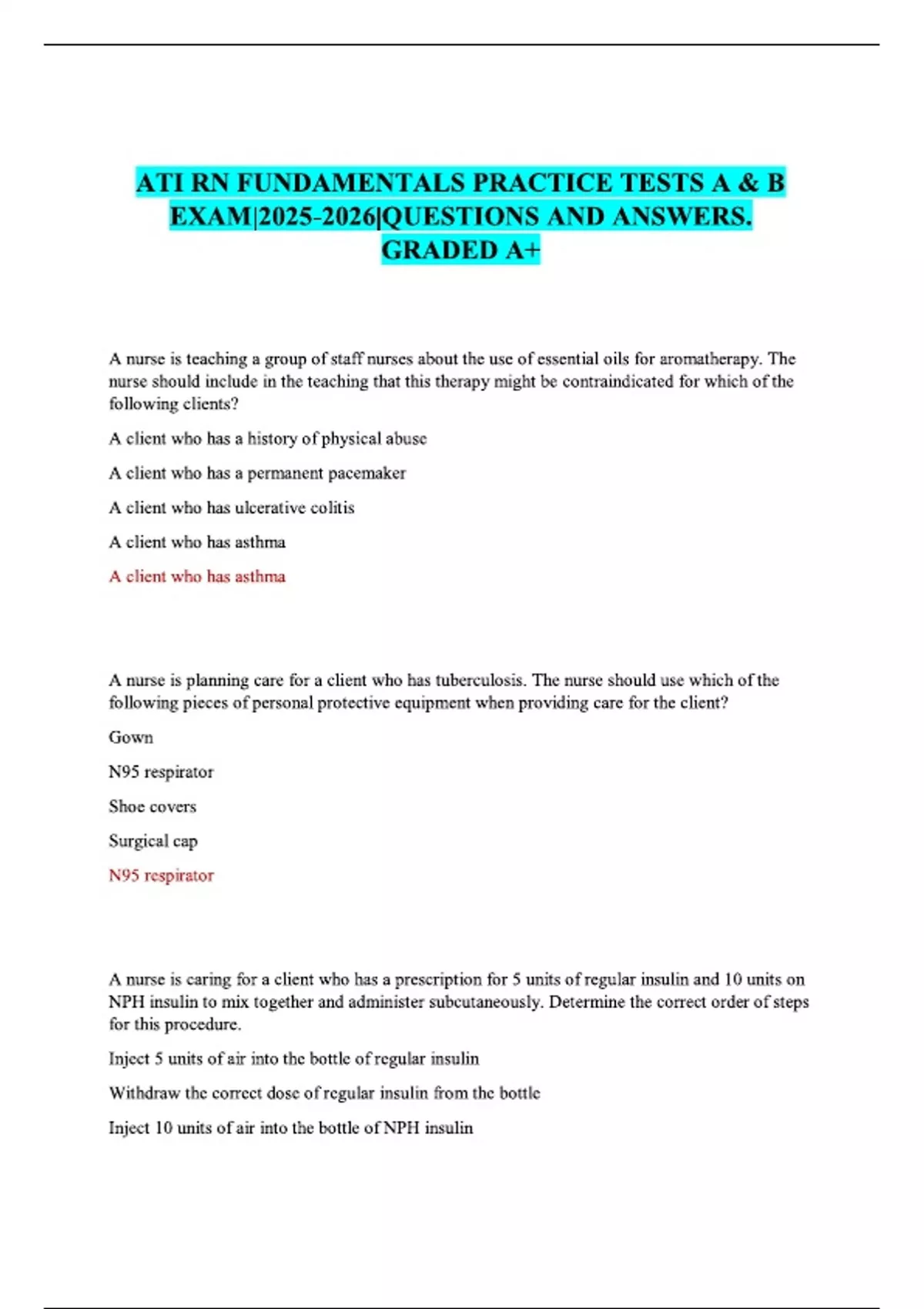 ATI RN FUNDAMENTALS PRACTICE TESTS A & B EXAM|2025-2026|QUESTIONS AND ANSWERS. GRADED A+

A nurse is teaching a group of staff nurses about the use of essential oils for aromatherapy. The nurse should include in the teaching that this therapy might be contraindicated for which of the following clients?

A client who has a history of physical abuse

A client who has a permanent pacemaker

A client who has ulcerative colitis

A client who has asthma

A client who has asthma

A nurse is planning care for a client who has tuberculosis. The nurse should use which of the following pieces of personal protective equipment when providing care for the client?

Gown

N95 respirator

Shoe covers

Surgical cap

N95 respirator

A nurse is caring for a client who has a prescription for 5 units of regular insulin and 10 units on NPH insulin to mix together and administer subcutaneously. Determine the correct order of steps for this procedure.

Inject 5 units of air into the bottle of regular insulin

Withdraw the correct dose of regular insulin from the bottle

Inject 10 units of air into the bottle of NPH insulin